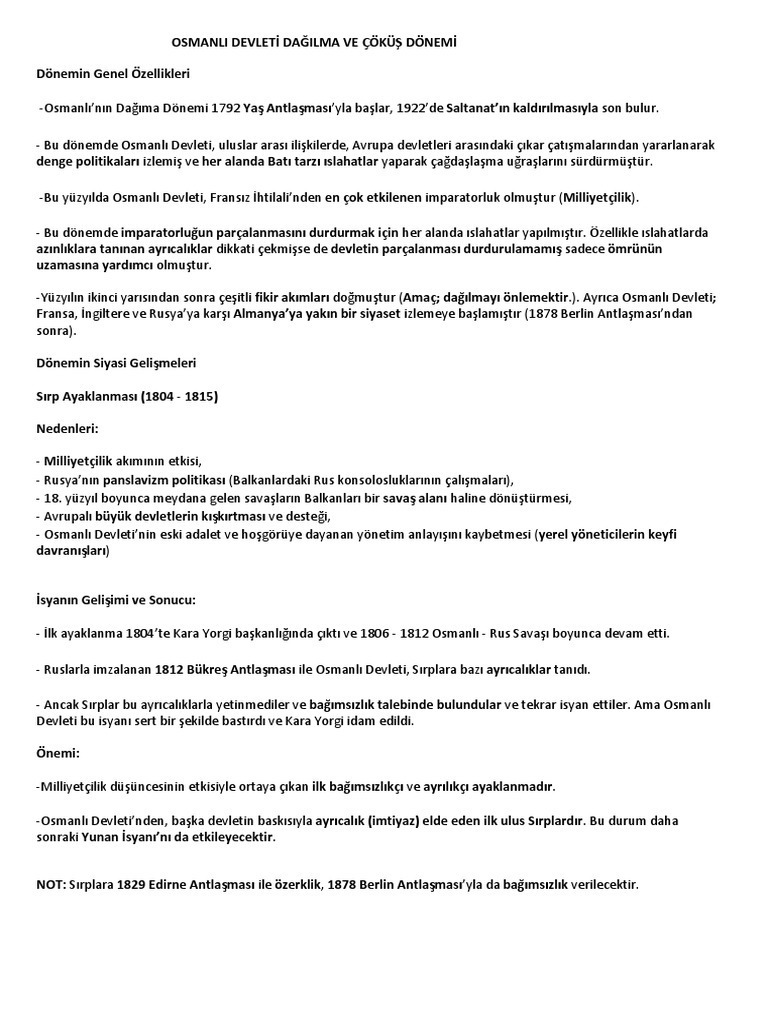 OSMANLI DEVLETİ DAĞILMA VE ÇÖKÜŞ DÖNEMİ

Dönemin Genel Özellikleri

-Osmanlı'nın Dağıma Dönemi 1792 Yaş Antlaşması'yla başlar, 1922'de Saltanat'ın kaldırılmasıyla son bulur.

- Bu dönemde Osmanlı Devleti, uluslar arası ilişkilerde, Avrupa devletleri arasındaki çıkar çatışmalarından yararlanarak denge politikaları izlemiş ve her alanda Batı tarzı ıslahatlar yaparak çağdaşlaşma uğraşlarını sürdürmüştür.

-Bu yüzyılda Osmanlı Devleti, Fransız İhtilali'nden en çok etkilenen imparatorluk olmuştur (Milliyetçilik).

- Bu dönemde imparatorluğun parçalanmasını durdurmak için her alanda ıslahatlar yapılmıştır. Özellikle ıslahatlarda azınlıklara tanınan ayrıcalıklar dikkati çekmişse de devletin parçalanması durdurulamamış sadece ömrünün uzamasına yardımcı olmuştur.

-Yüzyılın ikinci yarısından sonra çeşitli fikir akımları doğmuştur (Amaç; dağılmayı önlemektir.). Ayrıca Osmanlı Devleti; Fransa, İngiltere ve Rusya'ya karşı Almanya'ya yakın bir siyaset izlemeye başlamıştır (1878 Berlin Antlaşması'ndan sonra).

Dönemin Siyasi Gelişmeleri

Sırp Ayaklanması (1804 - 1815)

Nedenleri:

- Milliyetçilik akımının etkisi,
- Rusya'nın panslavizm politikası (Balkanlardaki Rus konsolosluklarının çalışmaları),
- 18. yüzyıl boyunca meydana gelen savaşların Balkanları bir savaş alanı haline dönüştürmesi,
- Avrupalı büyük devletlerin kışkırtması ve desteği,
- Osmanlı Devleti'nin eski adalet ve hoşgörüye dayanan yönetim anlayışını kaybetmesi (yerel yöneticilerin keyfi davranışları)

İsyanın Gelişimi ve Sonucu:

- İlk ayaklanma 1804'te Kara Yorgi başkanlığında çıktı ve 1806 - 1812 Osmanlı - Rus Savaşı boyunca devam etti.

- Ruslarla imzalanan 1812 Bükreş Antlaşması ile Osmanlı Devleti, Sırplara bazı ayrıcalıklar tanıdı.

- Ancak Sırplar bu ayrıcalıklarla yetinmediler ve bağımsızlık talebinde bulundular ve tekrar isyan ettiler. Ama Osmanlı Devleti bu isyanı sert bir şekilde bastırdı ve Kara Yorgi idam edildi.

Önemi:

-Milliyetçilik düşüncesinin etkisiyle ortaya çıkan ilk bağımsızlıkçı ve ayrılıkçı ayaklanmadır.

-Osmanlı Devleti'nden, başka devletin baskısıyla ayrıcalık (imtiyaz) elde eden ilk ulus Sırplardır. Bu durum daha sonraki Yunan İsyanı'nı da etkileyecektir.

NOT: Sırplara 1829 Edirne Antlaşması ile özerklik, 1878 Berlin Antlaşması'yla da bağımsızlık verilecektir.